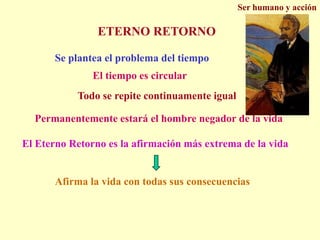 Ser humano y acción

ETERNO RETORNO

Se plantea el problema del tiempo

El tiempo es circular

Todo se repite continuamente igual

Permanentemente estará el hombre negador de la vida

El Eterno Retorno es la afirmación más extrema de la vida

Afirma la vida con todas sus consecuencias